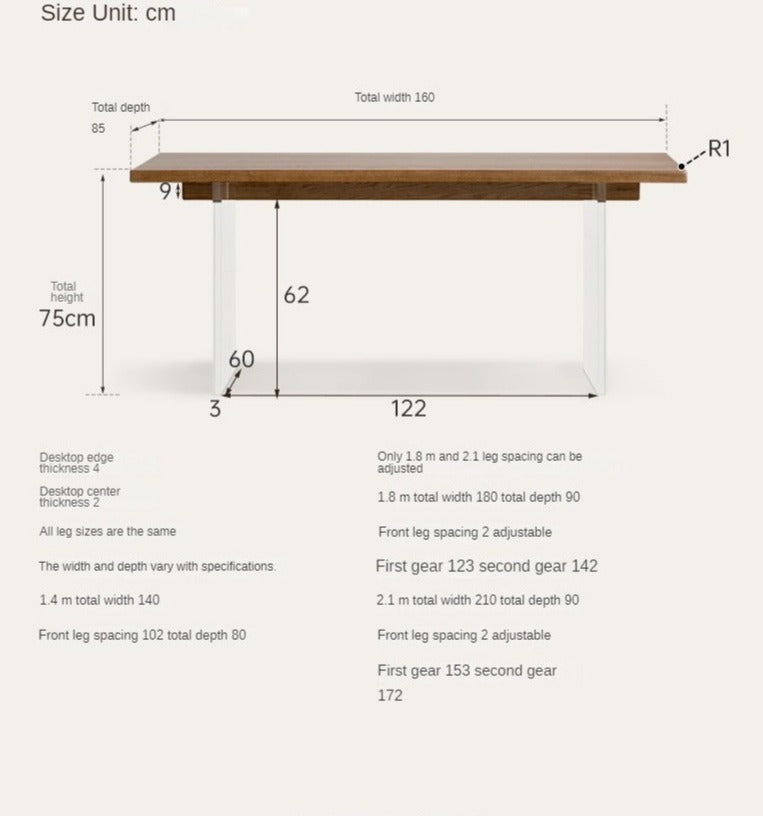 Size Unit: cm

Total depth
85

Total width 160

R1

9

Total height
75cm

62

60

3

122

Desktop edge thickness 4

Desktop center thickness 2

All leg sizes are the same

The width and depth vary with specifications.

1.4 m total width 140

Front leg spacing 102 total depth 80

Only 1.8 m and 2.1 leg spacing can be adjusted

1.8 m total width 180 total depth 90

Front leg spacing 2 adjustable

First gear 123 second gear 142

2.1 m total width 210 total depth 90

Front leg spacing 2 adjustable

First gear 153 second gear 172